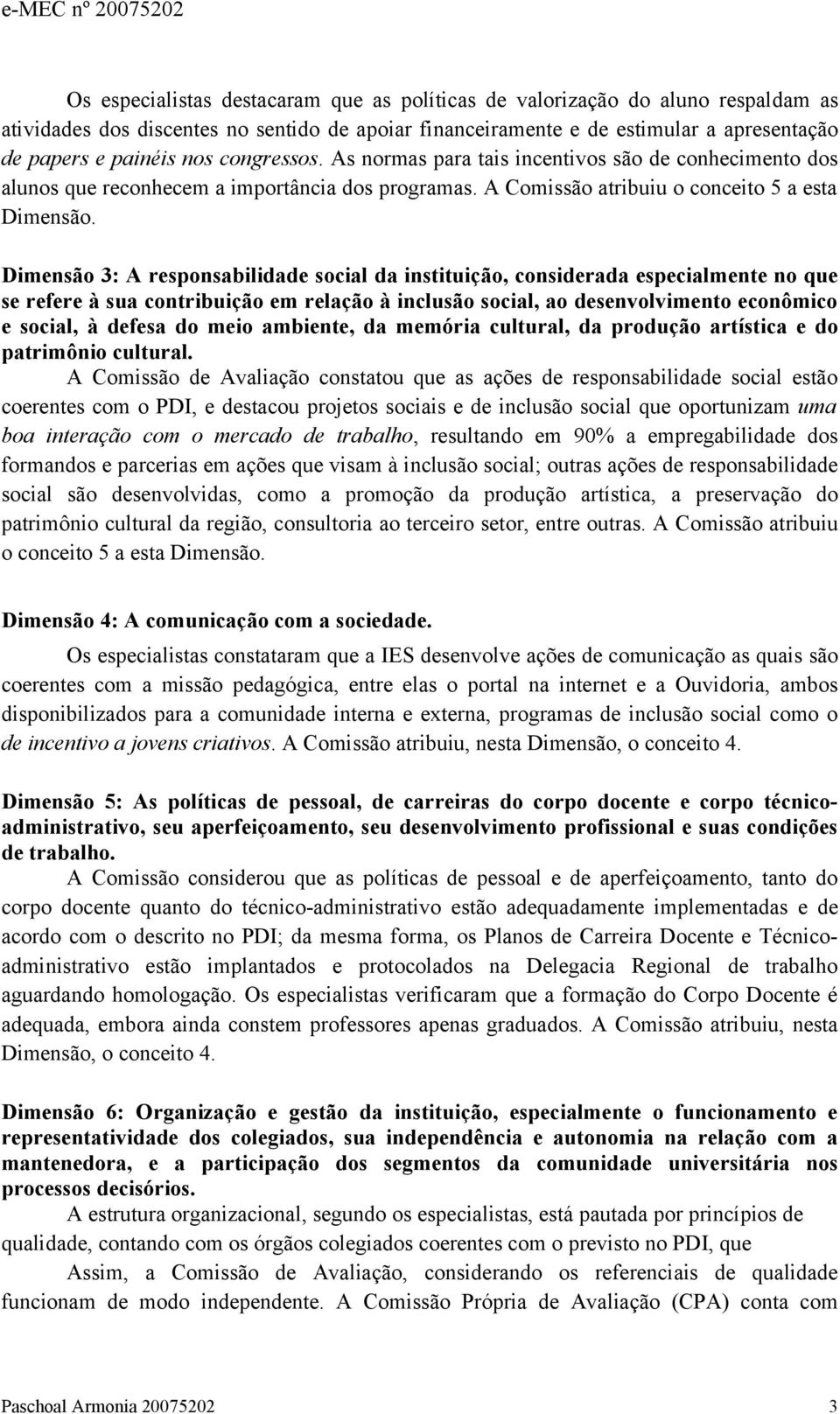 e-MEC nº 20075202

Os especialistas destacaram que as políticas de valorização do aluno respaldam as atividades dos discentes no sentido de apoiar financeiramente e de estimular a apresentação de papers e painéis nos congressos. As normas para tais incentivos são de conhecimento dos alunos que reconhecem a importância dos programas. A Comissão atribuiu o conceito 5 a esta Dimensão.

Dimensão 3: A responsabilidade social da instituição, considerada especialmente no que se refere à sua contribuição em relação à inclusão social, ao desenvolvimento econômico e social, à defesa do meio ambiente, da memória cultural, da produção artística e do patrimônio cultural.

A Comissão de Avaliação constatou que as ações de responsabilidade social estão coerentes com o PDI, e destacou projetos sociais e de inclusão social que oportunizam uma boa interação com o mercado de trabalho, resultando em 90% a empregabilidade dos formandos e parcerias em ações que visam à inclusão social; outras ações de responsabilidade social são desenvolvidas, como a promoção da produção artística, a preservação do patrimônio cultural da região, consultoria ao terceiro setor, entre outras. A Comissão atribuiu o conceito 5 a esta Dimensão.

Dimensão 4: A comunicação com a sociedade.

Os especialistas constataram que a IES desenvolve ações de comunicação as quais são coerentes com a missão pedagógica, entre elas o portal na internet e a Ouvidoria, ambos disponibilizados para a comunidade interna e externa, programas de inclusão social como o de incentivo a jovens criativos. A Comissão atribuiu, nesta Dimensão, o conceito 4.

Dimensão 5: As políticas de pessoal, de carreiras do corpo docente e corpo técnico-administrativo, seu aperfeiçoamento, seu desenvolvimento profissional e suas condições de trabalho.

A Comissão considerou que as políticas de pessoal e de aperfeiçoamento, tanto do corpo docente quanto do técnico-administrativo estão adequadamente implementadas e de acordo com o descrito no PDI; da mesma forma, os Planos de Carreira Docente e Técnico-administrativo estão implantados e protocolados na Delegacia Regional de trabalho aguardando homologação. Os especialistas verificaram que a formação do Corpo Docente é adequada, embora ainda constem professores apenas graduados. A Comissão atribuiu, nesta Dimensão, o conceito 4.

Dimensão 6: Organização e gestão da instituição, especialmente o funcionamento e representatividade dos colegiados, sua independência e autonomia na relação com a mantenedora, e a participação dos segmentos da comunidade universitária nos processos decisórios.

A estrutura organizacional, segundo os especialistas, está pautada por princípios de qualidade, contando com os órgãos colegiados coerentes com o previsto no PDI, que

Assim, a Comissão de Avaliação, considerando os referenciais de qualidade funcionam de modo independente. A Comissão Própria de Avaliação (CPA) conta com

Paschoal Armonia 20075202 3